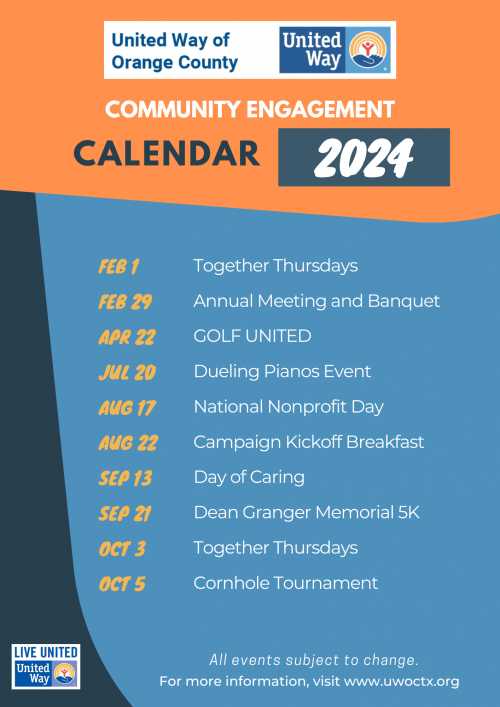 United Way of Orange County

United Way

COMMUNITY ENGAGEMENT

CALENDAR 2024

| | |
|---|---|
| FEB 1 | Together Thursdays |
| FEB 29 | Annual Meeting and Banquet |
| APR 22 | GOLF UNITED |
| JUL 20 | Dueling Pianos Event |
| AUG 17 | National Nonprofit Day |
| AUG 22 | Campaign Kickoff Breakfast |
| SEP 13 | Day of Caring |
| SEP 21 | Dean Granger Memorial 5K |
| OCT 3 | Together Thursdays |
| OCT 5 | Cornhole Tournament |

LIVE UNITED

United Way

All events subject to change.

For more information, visit www.uwoctx.org